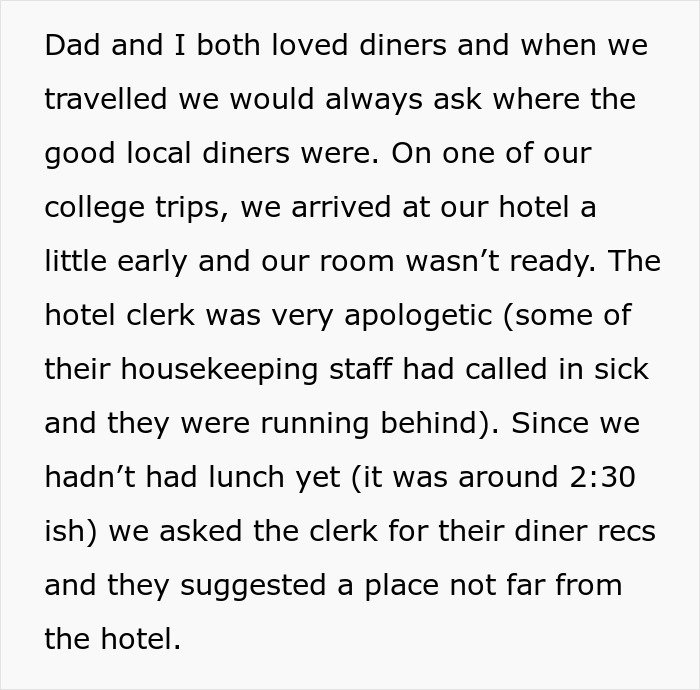 Dad and I both loved diners and when we travelled we would always ask where the good local diners were. On one of our college trips, we arrived at our hotel a little early and our room wasn’t ready. The hotel clerk was very apologetic (some of their housekeeping staff had called in sick and they were running behind). Since we hadn’t had lunch yet (it was around 2:30 ish) we asked the clerk for their diner recs and they suggested a place not far from the hotel.